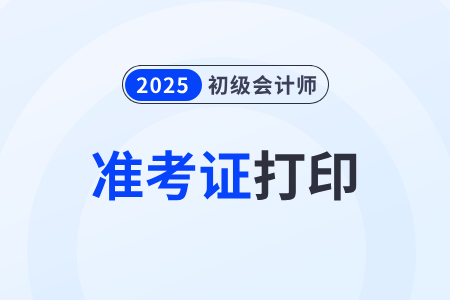 2025 初级会计师

准考证打印